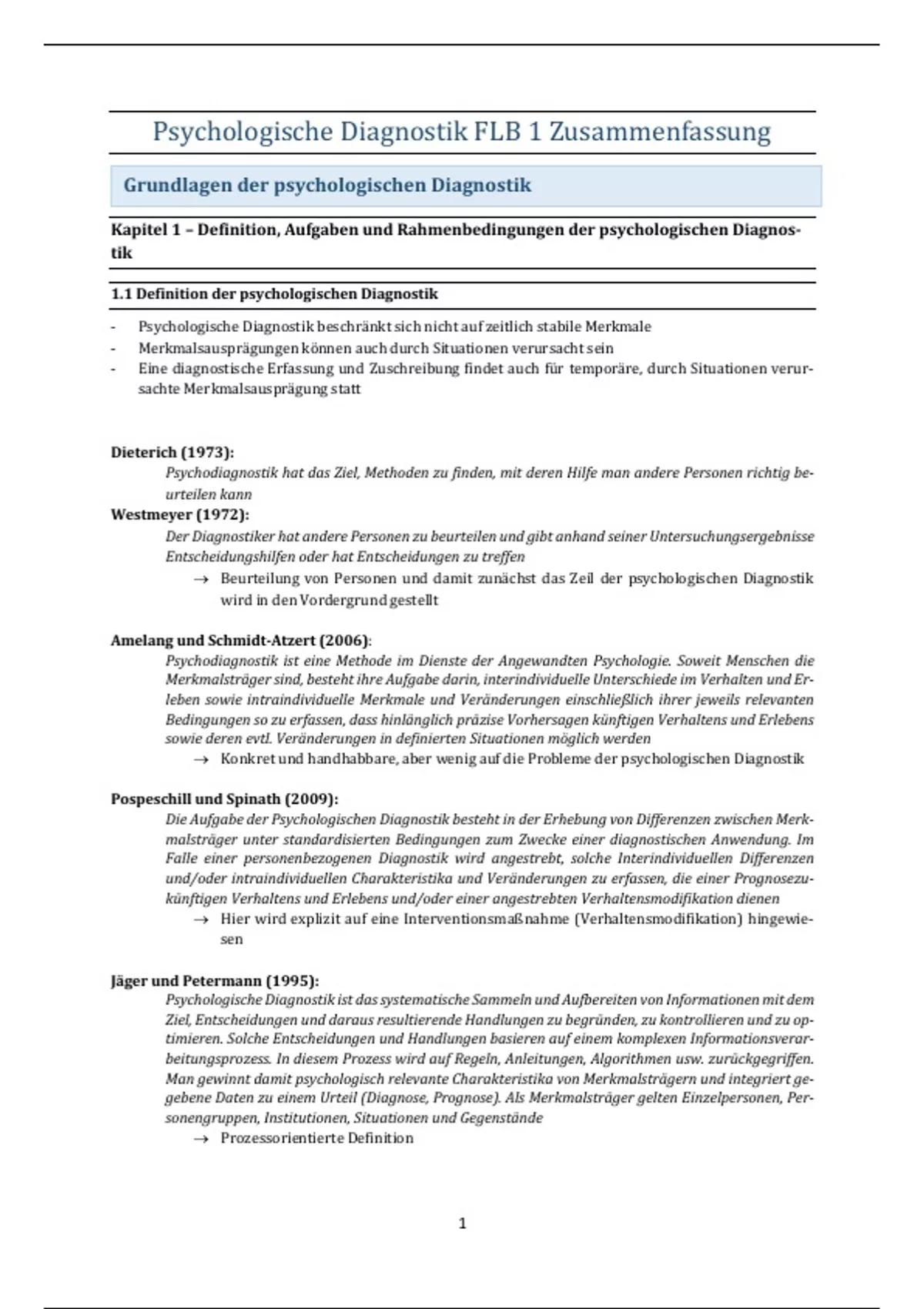 Psychologische Diagnostik FLB 1 Zusammenfassung

Grundlagen der psychologischen Diagnostik

Kapitel 1 – Definition, Aufgaben und Rahmenbedingungen der psychologischen Diagnostik

1.1 Definition der psychologischen Diagnostik

- Psychologische Diagnostik beschränkt sich nicht auf zeitlich stabile Merkmale
- Merkmalsausprägungen können auch durch Situationen verursacht sein
- Eine diagnostische Erfassung und Zuschreibung findet auch für temporäre, durch Situationen verursachte Merkmalsausprägung statt

Dieterich (1973):
Psychodiagnostik hat das Ziel, Methoden zu finden, mit deren Hilfe man andere Personen richtig beurteilen kann
Westmeyer (1972):
Der Diagnostiker hat andere Personen zu beurteilen und gibt anhand seiner Untersuchungsergebnisse Entscheidungshilfen oder hat Entscheidungen zu treffen
→ Beurteilung von Personen und damit zunächst das Zeil der psychologischen Diagnostik wird in den Vordergrund gestellt

Amelang und Schmidt-Atzert (2006):
Psychodiagnostik ist eine Methode im Dienste der Angewandten Psychologie. Soweit Menschen die Merkmalsträger sind, besteht ihre Aufgabe darin, interindividuelle Unterschiede im Verhalten und Erleben sowie intraindividuelle Merkmale und Veränderungen einschließlich ihrer jeweils relevanten Bedingungen so zu erfassen, dass hinlänglich präzise Vorhersagen künftigen Verhaltens und Erlebens sowie deren evtl. Veränderungen in definierten Situationen möglich werden
→ Konkret und handhabbare, aber wenig auf die Probleme der psychologischen Diagnostik

Pospeschill und Spinath (2009):
Die Aufgabe der Psychologischen Diagnostik besteht in der Erhebung von Differenzen zwischen Merkmalsträger unter standardisierten Bedingungen zum Zwecke einer diagnostischen Anwendung. Im Falle einer personenbezogenen Diagnostik wird angestrebt, solche Interindividuellen Differenzen und/oder intraindividuellen Charakteristika und Veränderungen zu erfassen, die einer Prognosezukünftigen Verhaltens und Erlebens und/oder einer angestrebten Verhaltensmodifikation dienen
→ Hier wird explizit auf eine Interventionsmaßnahme (Verhaltensmodifikation) hingewiesen

Jäger und Petermann (1995):
Psychologische Diagnostik ist das systematische Sammeln und Aufbereiten von Informationen mit dem Ziel, Entscheidungen und daraus resultierende Handlungen zu begründen, zu kontrollieren und zu optimieren. Solche Entscheidungen und Handlungen basieren auf einem komplexen Informationsverarbeitungsprozess. In diesem Prozess wird auf Regeln, Anleitungen, Algorithmen usw. zurückgegriffen. Man gewinnt damit psychologisch relevante Charakteristika von Merkmalsträgern und integriert gegebene Daten zu einem Urteil (Diagnose, Prognose). Als Merkmalsträger gelten Einzelpersonen, Personengruppen, Institutionen, Situationen und Gegenstände
→ Prozessorientierte Definition

1